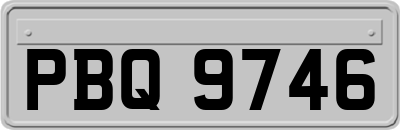 PBQ 9746